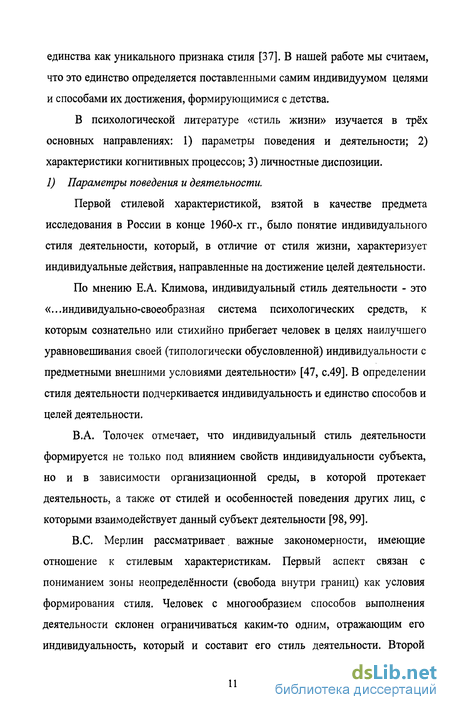 единства как уникального признака стиля [37]. В нашей работе мы считаем, что это единство определяется поставленными самим индивидуумом целями и способами их достижения, формирующимися с детства.

В психологической литературе «стиль жизни» изучается в трёх основных направлениях: 1) параметры поведения и деятельности; 2) характеристики когнитивных процессов; 3) личностные диспозиции.

1) Параметры поведения и деятельности.

Первой стилевой характеристикой, взятой в качестве предмета исследования в России в конце 1960-х гг., было понятие индивидуального стиля деятельности, который, в отличие от стиля жизни, характеризует индивидуальные действия, направленные на достижение целей деятельности.

По мнению Е.А. Климова, индивидуальный стиль деятельности - это «...индивидуально-своеобразная система психологических средств, к которым сознательно или стихийно прибегает человек в целях наилучшего уравновешивания своей (типологически обусловленной) индивидуальности с предметными внешними условиями деятельности» [47, с.49]. В определении стиля деятельности подчеркивается индивидуальность и единство способов и целей деятельности.

В.А. Толочек отмечает, что индивидуальный стиль деятельности формируется не только под влиянием свойств индивидуальности субъекта, но и в зависимости организационной среды, в которой протекает деятельность, а также от стилей и особенностей поведения других лиц, с которыми взаимодействует данный субъект деятельности [98, 99].

В.С. Мерлин рассматривает важные закономерности, имеющие отношение к стилевым характеристикам. Первый аспект связан с пониманием зоны неопределённости (свобода внутри границ) как условия формирования стиля. Человек с многообразием способов выполнения деятельности склонен ограничиваться каким-то одним, отражающим его индивидуальность, который и составит его стиль деятельности. Второй

11

dsLib.net
библиотека диссертаций